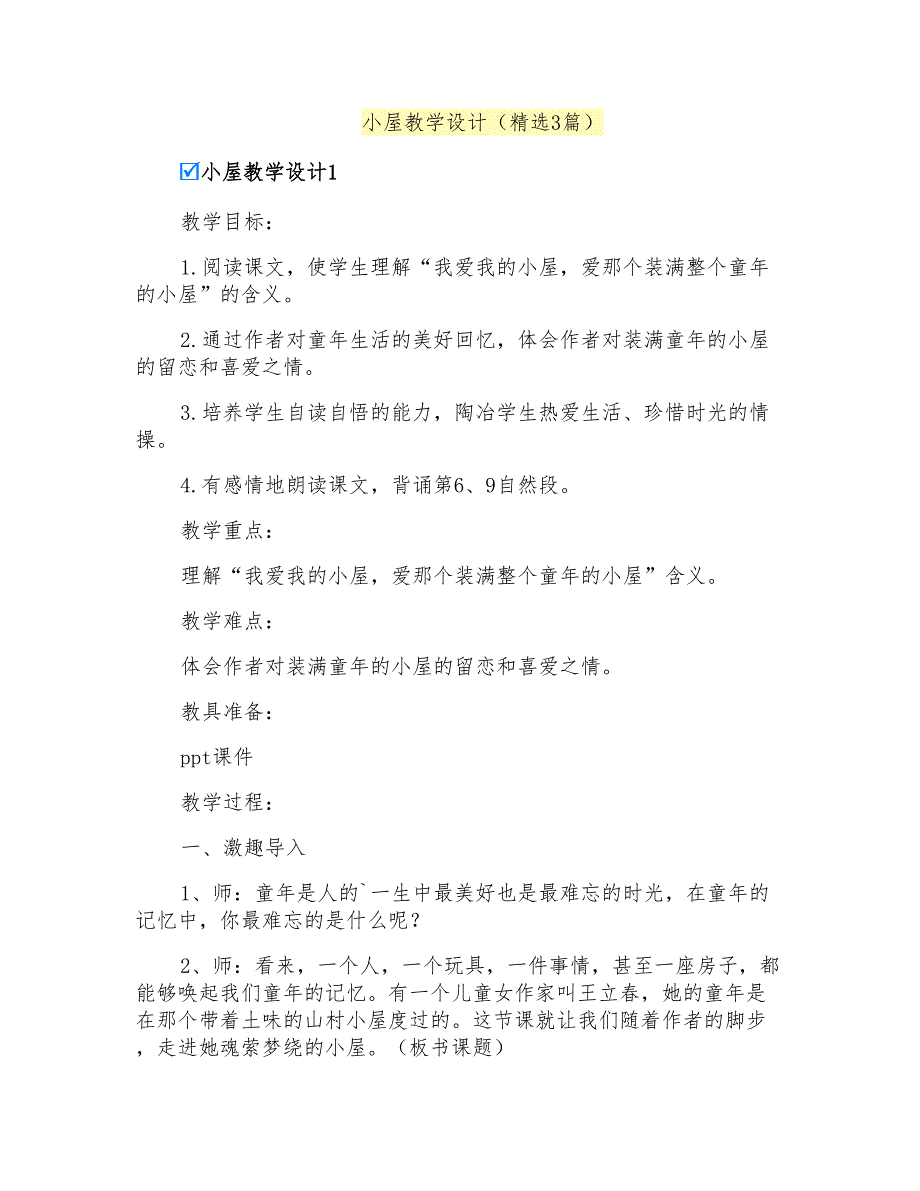 小屋教学设计（精选3篇）

☑小屋教学设计1

教学目标：

1.阅读课文，使学生理解“我爱我的小屋，爱那个装满整个童年的小屋”的含义。

2.通过作者对童年生活的美好回忆，体会作者对装满童年的小屋的留恋和喜爱之情。

3.培养学生自读自悟的能力，陶冶学生热爱生活、珍惜时光的情操。

4.有感情地朗读课文，背诵第6、9自然段。

教学重点：

理解“我爱我的小屋，爱那个装满整个童年的小屋”含义。

教学难点：

体会作者对装满童年的小屋的留恋和喜爱之情。

教具准备：

ppt课件

教学过程：

一、激趣导入

1、师：童年是人的`一生中最美好也是最难忘的时光，在童年的记忆中，你最难忘的是什么呢？

2、师：看来，一个人，一个玩具，一件事情，甚至一座房子，都能够唤起我们童年的记忆。有一个儿童女作家叫王立春，她的童年是在那个带着土味的山村小屋度过的。这节课就让我们随着作者的脚步，走进她魂萦梦绕的小屋。（板书课题）